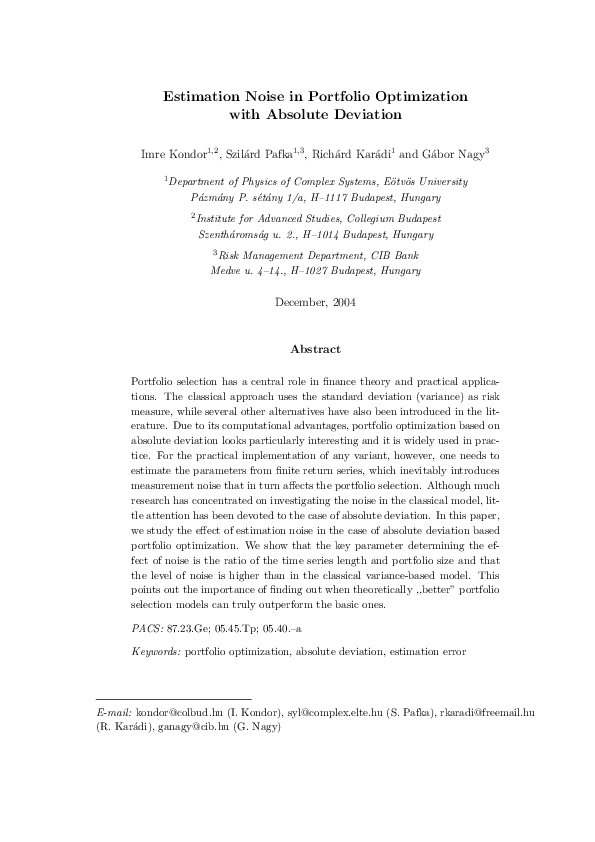 Estimation Noise in Portfolio Optimization with Absolute Deviation

Imre Kondor$^{1,2}$, Szilárd Pafka$^{1,3}$, Richárd Karádi$^{1}$ and Gábor Nagy$^{3}$

$^{1}$Department of Physics of Complex Systems, Eötvös University
Pázmány P. sétány 1/a, H–1117 Budapest, Hungary

$^{2}$Institute for Advanced Studies, Collegium Budapest
Szentháromság u. 2., H–1014 Budapest, Hungary

$^{3}$Risk Management Department, CIB Bank
Medve u. 4–14., H–1027 Budapest, Hungary

December, 2004

Abstract

Portfolio selection has a central role in finance theory and practical applications. The classical approach uses the standard deviation (variance) as risk measure, while several other alternatives have also been introduced in the literature. Due to its computational advantages, portfolio optimization based on absolute deviation looks particularly interesting and it is widely used in practice. For the practical implementation of any variant, however, one needs to estimate the parameters from finite return series, which inevitably introduces measurement noise that in turn affects the portfolio selection. Although much research has concentrated on investigating the noise in the classical model, little attention has been devoted to the case of absolute deviation. In this paper, we study the effect of estimation noise in the case of absolute deviation based portfolio optimization. We show that the key parameter determining the effect of noise is the ratio of the time series length and portfolio size and that the level of noise is higher than in the classical variance-based model. This points out the importance of finding out when theoretically „better" portfolio selection models can truly outperform the basic ones.

PACS: 87.23.Ge; 05.45.Tp; 05.40.–a

Keywords: portfolio optimization, absolute deviation, estimation error

E-mail: kondor@colbud.hu (I. Kondor), syl@complex.elte.hu (S. Pafka), rkaradi@freemail.hu (R. Karádi), ganagy@cib.hu (G. Nagy)